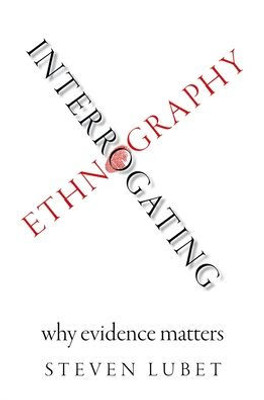 INTERROGATING
ETHNOGRAPHY

why evidence matters

STEVEN LUBET